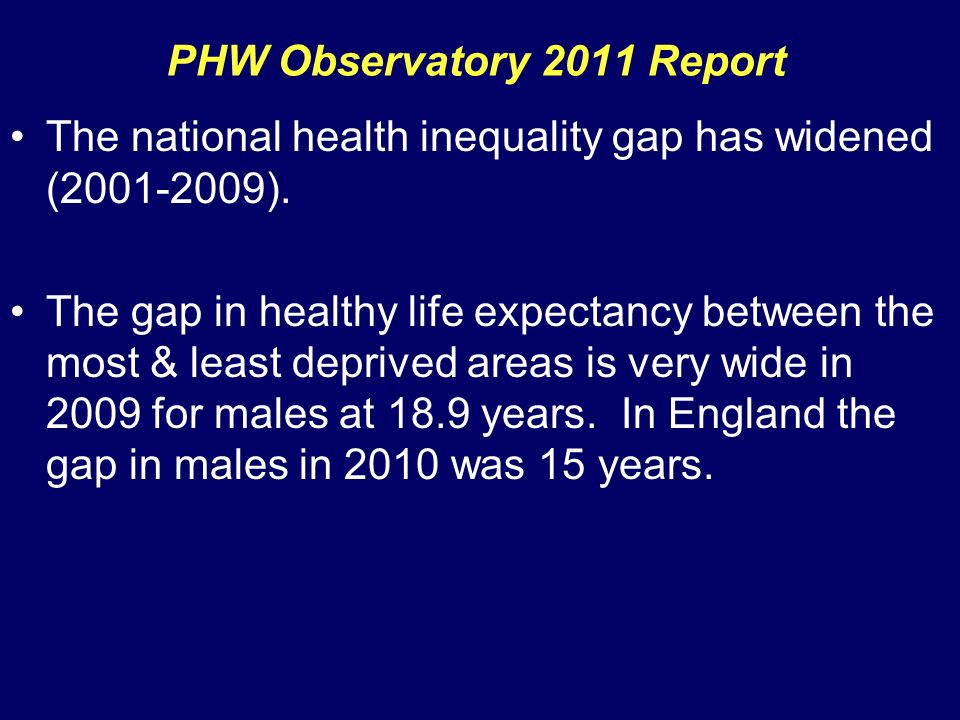 PHW Observatory 2011 Report

• The national health inequality gap has widened (2001-2009).

• The gap in healthy life expectancy between the most & least deprived areas is very wide in 2009 for males at 18.9 years. In England the gap in males in 2010 was 15 years.